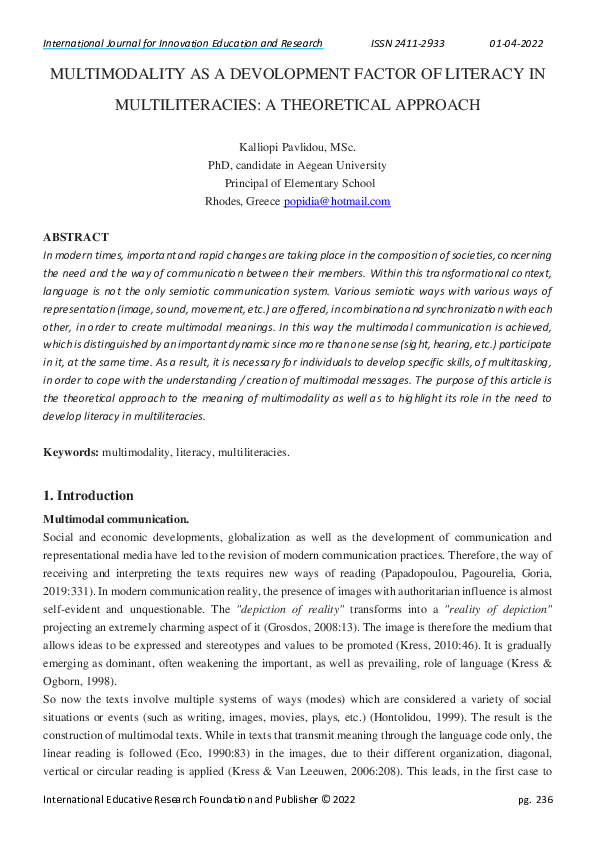 International Journal for Innovation Education and Research ISSN 2411-2933 01-04-2022

MULTIMODALITY AS A DEVOLOPMENT FACTOR OF LITERACY IN MULTILITERACIES: A THEORETICAL APPROACH

Kalliopi Pavlidou, MSc.
PhD, candidate in Aegean University
Principal of Elementary School
Rhodes, Greece popidia@hotmail.com

ABSTRACT
In modern times, important and rapid changes are taking place in the composition of societies, concerning the need and the way of communication between their members. Within this transformational context, language is not the only semiotic communication system. Various semiotic ways with various ways of representation (image, sound, movement, etc.) are offered, in combination and synchronization with each other, in order to create multimodal meanings. In this way the multimodal communication is achieved, which is distinguished by an important dynamic since more than one sense (sight, hearing, etc.) participate in it, at the same time. As a result, it is necessary for individuals to develop specific skills, of multitasking, in order to cope with the understanding / creation of multimodal messages. The purpose of this article is the theoretical approach to the meaning of multimodality as well as to highlight its role in the need to develop literacy in multiliteracies.

Keywords: multimodality, literacy, multiliteracies.

1. Introduction
Multimodal communication.
Social and economic developments, globalization as well as the development of communication and representational media have led to the revision of modern communication practices. Therefore, the way of receiving and interpreting the texts requires new ways of reading (Papadopoulou, Pagourelia, Goria, 2019:331). In modern communication reality, the presence of images with authoritarian influence is almost self-evident and unquestionable. The "depiction of reality" transforms into a "reality of depiction" projecting an extremely charming aspect of it (Grosdos, 2008:13). The image is therefore the medium that allows ideas to be expressed and stereotypes and values to be promoted (Kress, 2010:46). It is gradually emerging as dominant, often weakening the important, as well as prevailing, role of language (Kress & Ogborn, 1998).
So now the texts involve multiple systems of ways (modes) which are considered a variety of social situations or events (such as writing, images, movies, plays, etc.) (Hontolidou, 1999). The result is the construction of multimodal texts. While in texts that transmit meaning through the language code only, the linear reading is followed (Eco, 1990:83) in the images, due to their different organization, diagonal, vertical or circular reading is applied (Kress & Van Leeuwen, 2006:208). This leads, in the first case to

International Educative Research Foundation and Publisher © 2022 pg. 236